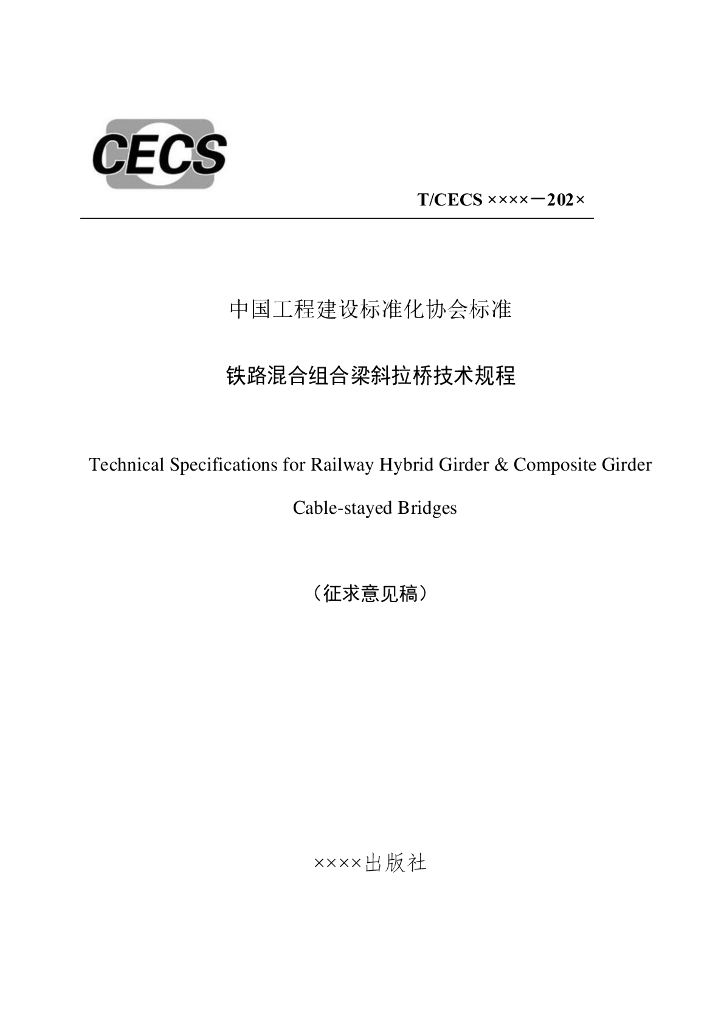 CECS

T/CECS ××××－202×

中国工程建设标准化协会标准

铁路混合组合梁斜拉桥技术规程

Technical Specifications for Railway Hybrid Girder & Composite Girder Cable-stayed Bridges

（征求意见稿）

××××出版社